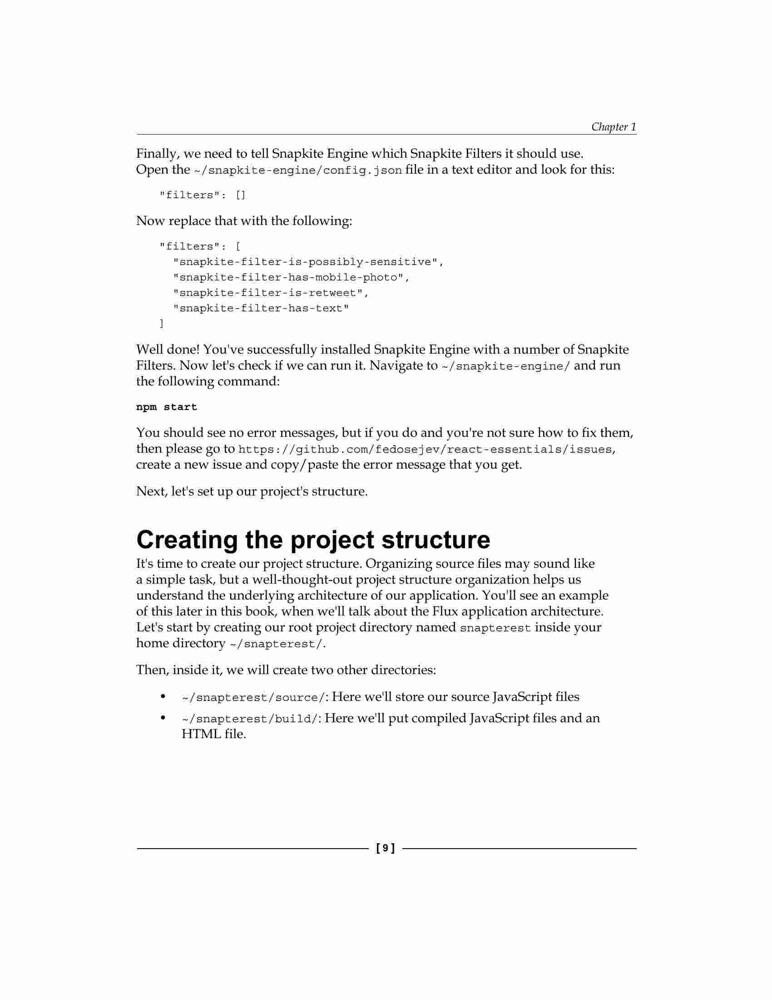 Chapter 1

Finally, we need to tell Snapkite Engine which Snapkite Filters it should use. Open the ~/snapkite-engine/config.json file in a text editor and look for this:

"filters": []

Now replace that with the following:

"filters": [
  "snapkite-filter-is-possibly-sensitive",
  "snapkite-filter-has-mobile-photo",
  "snapkite-filter-is-retweet",
  "snapkite-filter-has-text"
]

Well done! You've successfully installed Snapkite Engine with a number of Snapkite Filters. Now let's check if we can run it. Navigate to ~/snapkite-engine/ and run the following command:

npm start

You should see no error messages, but if you do and you're not sure how to fix them, then please go to https://github.com/fedosejev/react-essentials/issues, create a new issue and copy/paste the error message that you get.

Next, let's set up our project's structure.

Creating the project structure

It's time to create our project structure. Organizing source files may sound like a simple task, but a well-thought-out project structure organization helps us understand the underlying architecture of our application. You'll see an example of this later in this book, when we'll talk about the Flux application architecture. Let's start by creating our root project directory named snapterest inside your home directory ~/snapterest/.

Then, inside it, we will create two other directories:

• ~/snapterest/source/: Here we'll store our source JavaScript files
• ~/snapterest/build/: Here we'll put compiled JavaScript files and an HTML file.

[ 9 ]